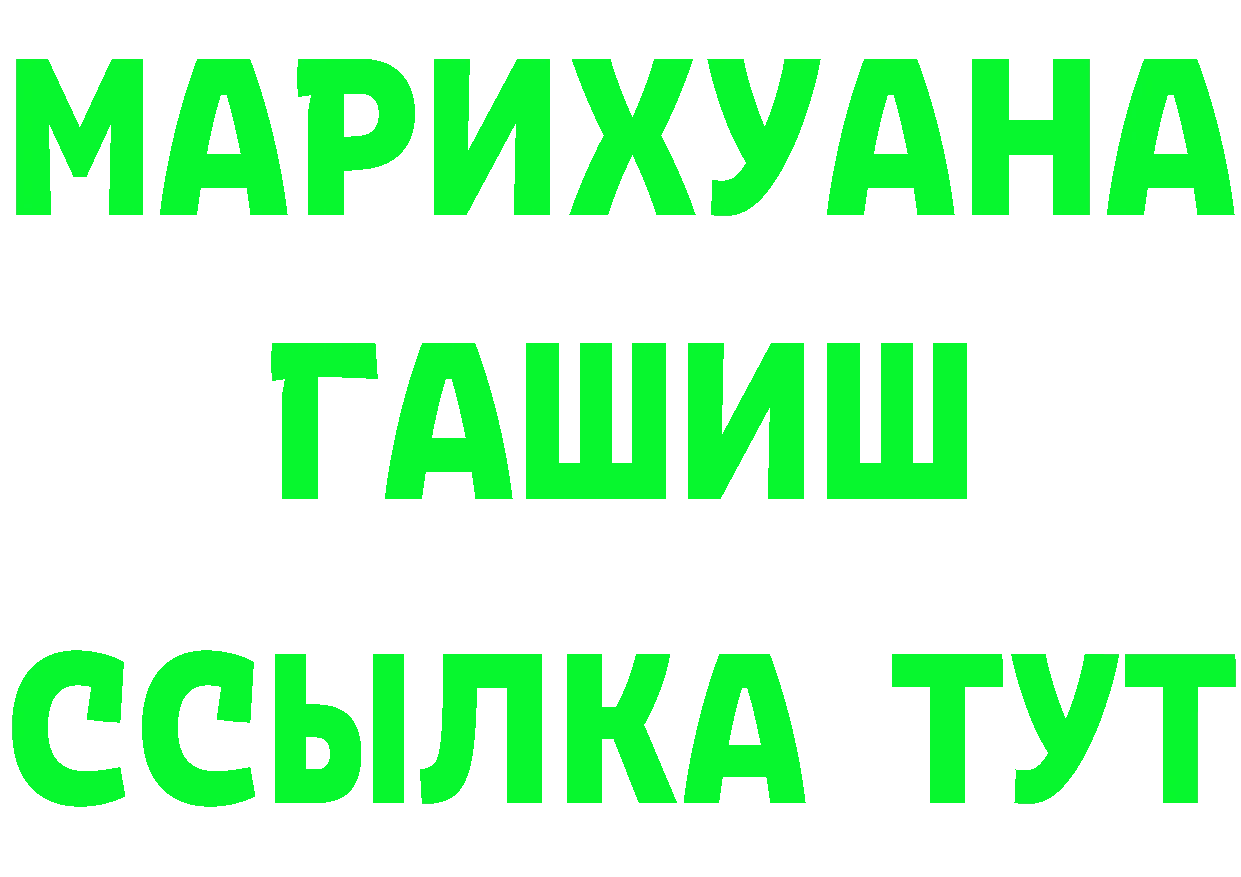 МАРИХУАНА
ГАШИШ
ССЫЛКА ТУТ